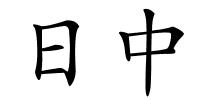 日中